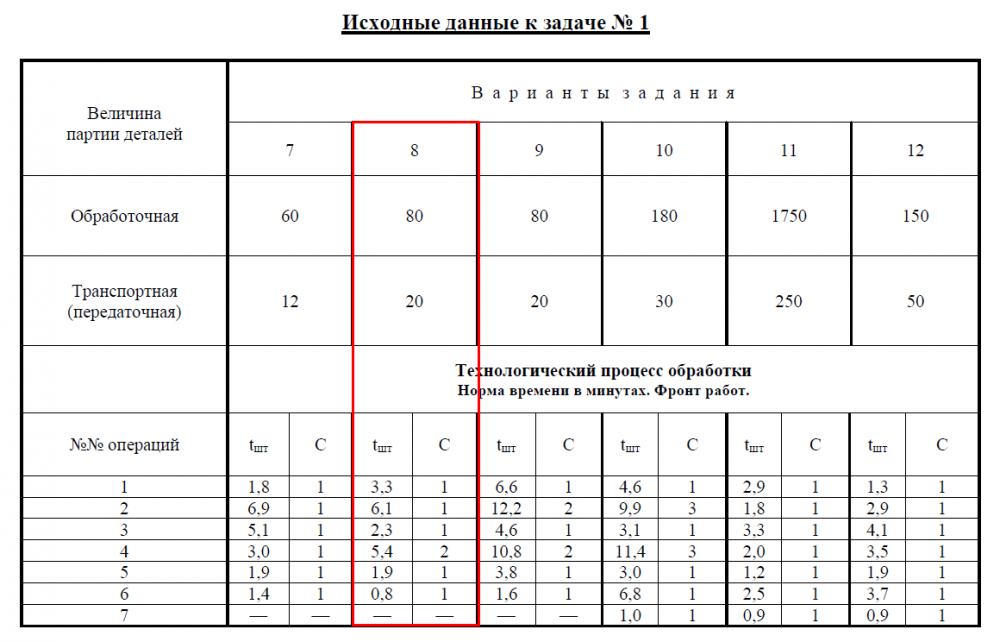 Исходные данные к задаче № 1

| Величина партии деталей | В а р и а н т ы з а д а н и я | | | | | | | | | | | |
|---|---|---|---|---|---|---|---|---|---|---|---|---|
| | 7 | | 8 | | 9 | | 10 | | 11 | | 12 | |
| Обработочная | 60 | | 80 | | 80 | | 180 | | 1750 | | 150 | |
| Транспортная (передаточная) | 12 | | 20 | | 20 | | 30 | | 250 | | 50 | |
| | Технологический процесс обработки Норма времени в минутах. Фронт работ. | | | | | | | | | | | |
| №№ операций | $t_{шт}$ | С | $t_{шт}$ | С | $t_{шт}$ | С | $t_{шт}$ | С | $t_{шт}$ | С | $t_{шт}$ | С |
| 1 | 1,8 | 1 | 3,3 | 1 | 6,6 | 1 | 4,6 | 1 | 2,9 | 1 | 1,3 | 1 |
| 2 | 6,9 | 1 | 6,1 | 1 | 12,2 | 2 | 9,9 | 3 | 1,8 | 1 | 2,9 | 1 |
| 3 | 5,1 | 1 | 2,3 | 1 | 4,6 | 1 | 3,1 | 1 | 3,3 | 1 | 4,1 | 1 |
| 4 | 3,0 | 1 | 5,4 | 2 | 10,8 | 2 | 11,4 | 3 | 2,0 | 1 | 3,5 | 1 |
| 5 | 1,9 | 1 | 1,9 | 1 | 3,8 | 1 | 3,0 | 1 | 1,2 | 1 | 1,9 | 1 |
| 6 | 1,4 | 1 | 0,8 | 1 | 1,6 | 1 | 6,8 | 1 | 2,5 | 1 | 3,7 | 1 |
| 7 | — | — | — | — | — | — | 1,0 | 1 | 0,9 | 1 | 0,9 | 1 |